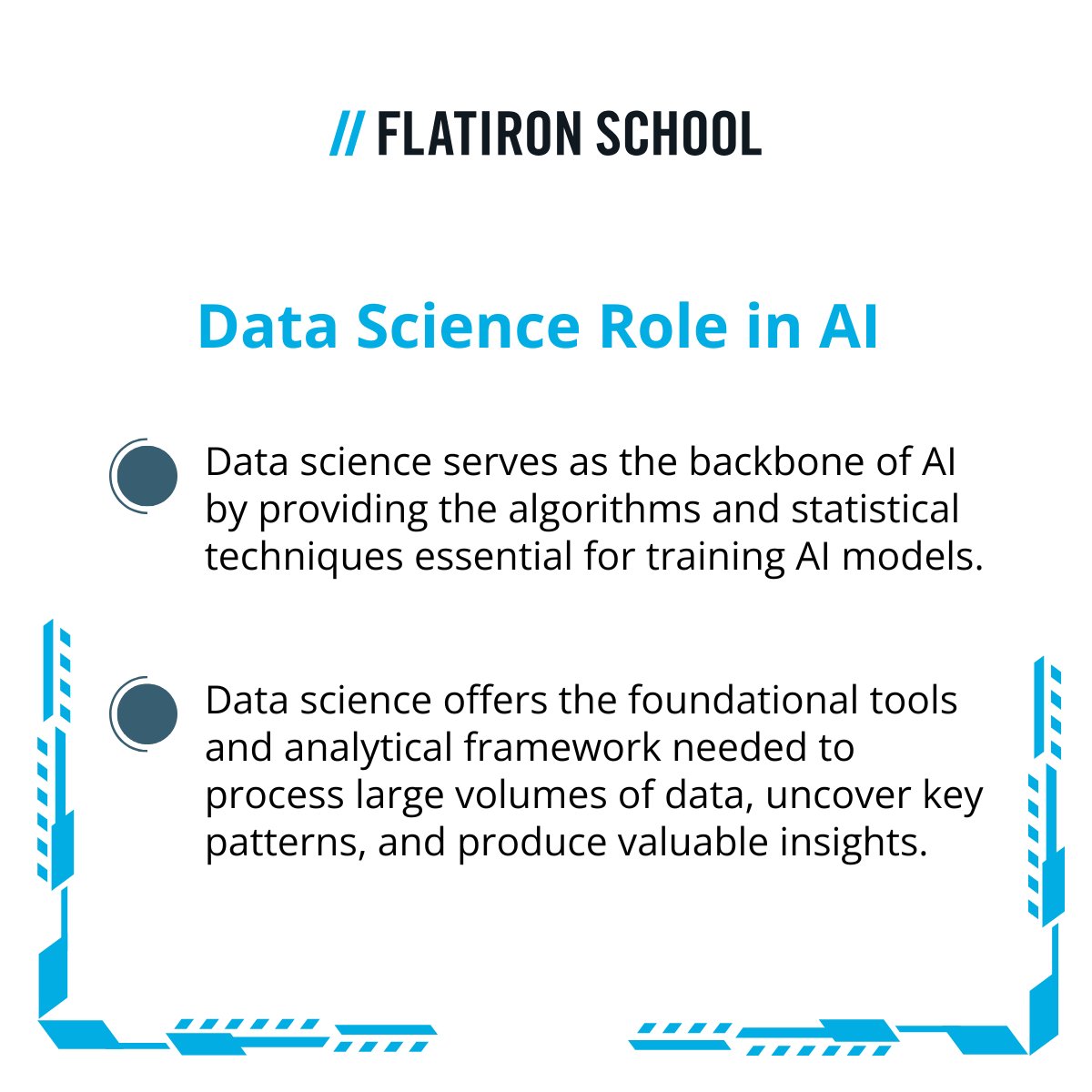 // FLATIRON SCHOOL

Data Science Role in AI

Data science serves as the backbone of AI by providing the algorithms and statistical techniques essential for training AI models.

Data science offers the foundational tools and analytical framework needed to process large volumes of data, uncover key patterns, and produce valuable insights.